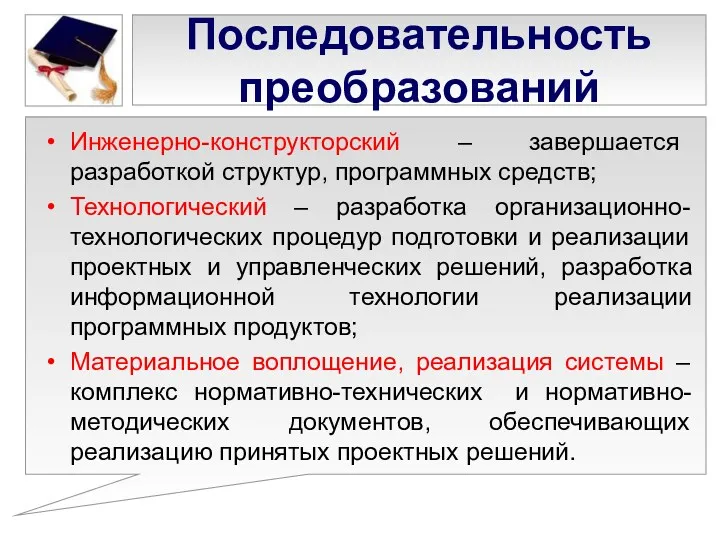 Последовательность преобразований

• Инженерно-конструкторский – завершается разработкой структур, программных средств;

• Технологический – разработка организационно-технологических процедур подготовки и реализации проектных и управленческих решений, разработка информационной технологии реализации программных продуктов;

• Материальное воплощение, реализация системы – комплекс нормативно-технических и нормативно-методических документов, обеспечивающих реализацию принятых проектных решений.